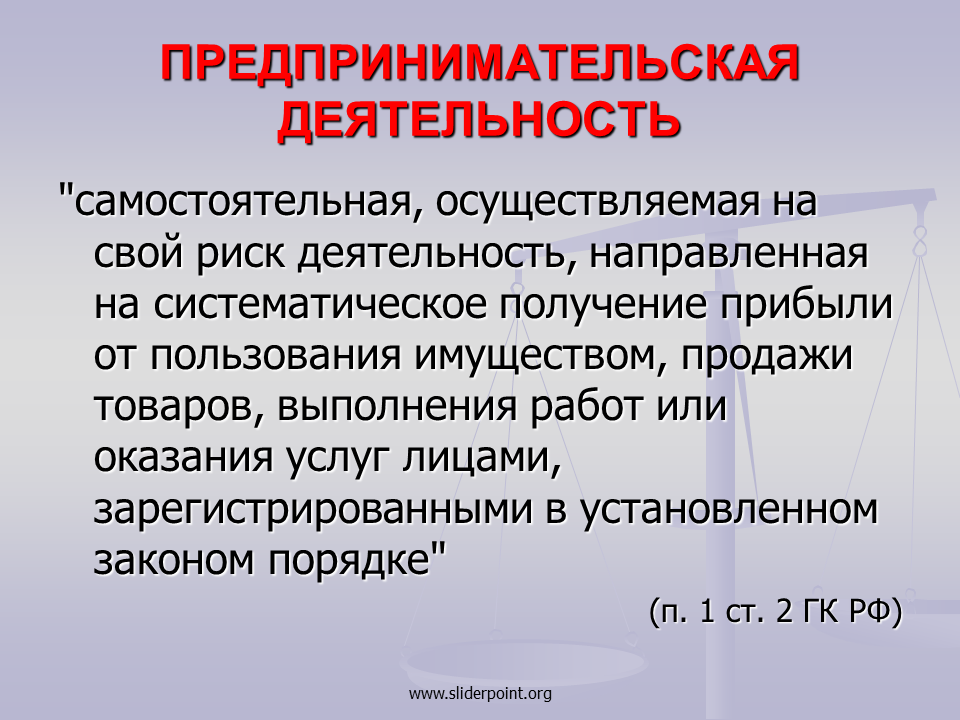 ПРЕДПРИНИМАТЕЛЬСКАЯ ДЕЯТЕЛЬНОСТЬ

"самостоятельная, осуществляемая на свой риск деятельность, направленная на систематическое получение прибыли от пользования имуществом, продажи товаров, выполнения работ или оказания услуг лицами, зарегистрированными в установленном законом порядке"

(п. 1 ст. 2 ГК РФ)

www.sliderpoint.org